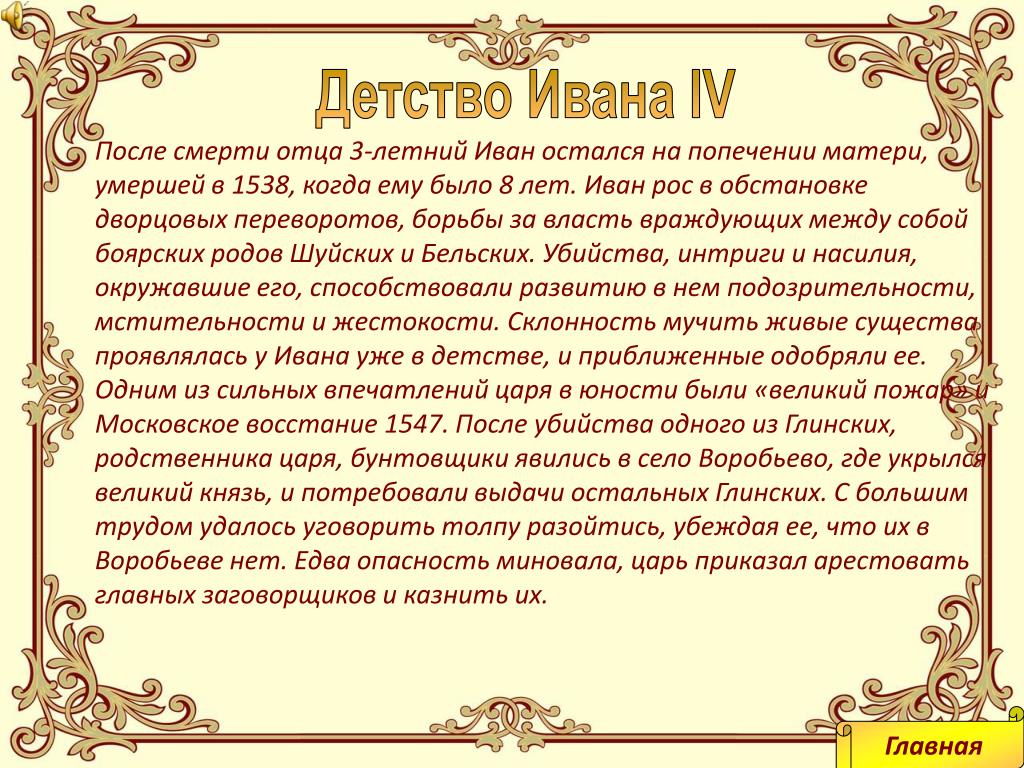 Детство Ивана IV

После смерти отца 3-летний Иван остался на попечении матери, умершей в 1538, когда ему было 8 лет. Иван рос в обстановке дворцовых переворотов, борьбы за власть враждующих между собой боярских родов Шуйских и Бельских. Убийства, интриги и насилия, окружавшие его, способствовали развитию в нем подозрительности, мстительности и жестокости. Склонность мучить живые существа проявлялась у Ивана уже в детстве, и приближенные одобряли ее. Одним из сильных впечатлений царя в юности были «великий пожар» и Московское восстание 1547. После убийства одного из Глинских, родственника царя, бунтовщики явились в село Воробьево, где укрылся великий князь, и потребовали выдачи остальных Глинских. С большим трудом удалось уговорить толпу разойтись, убеждая ее, что их в Воробьеве нет. Едва опасность миновала, царь приказал арестовать главных заговорщиков и казнить их.

Главная